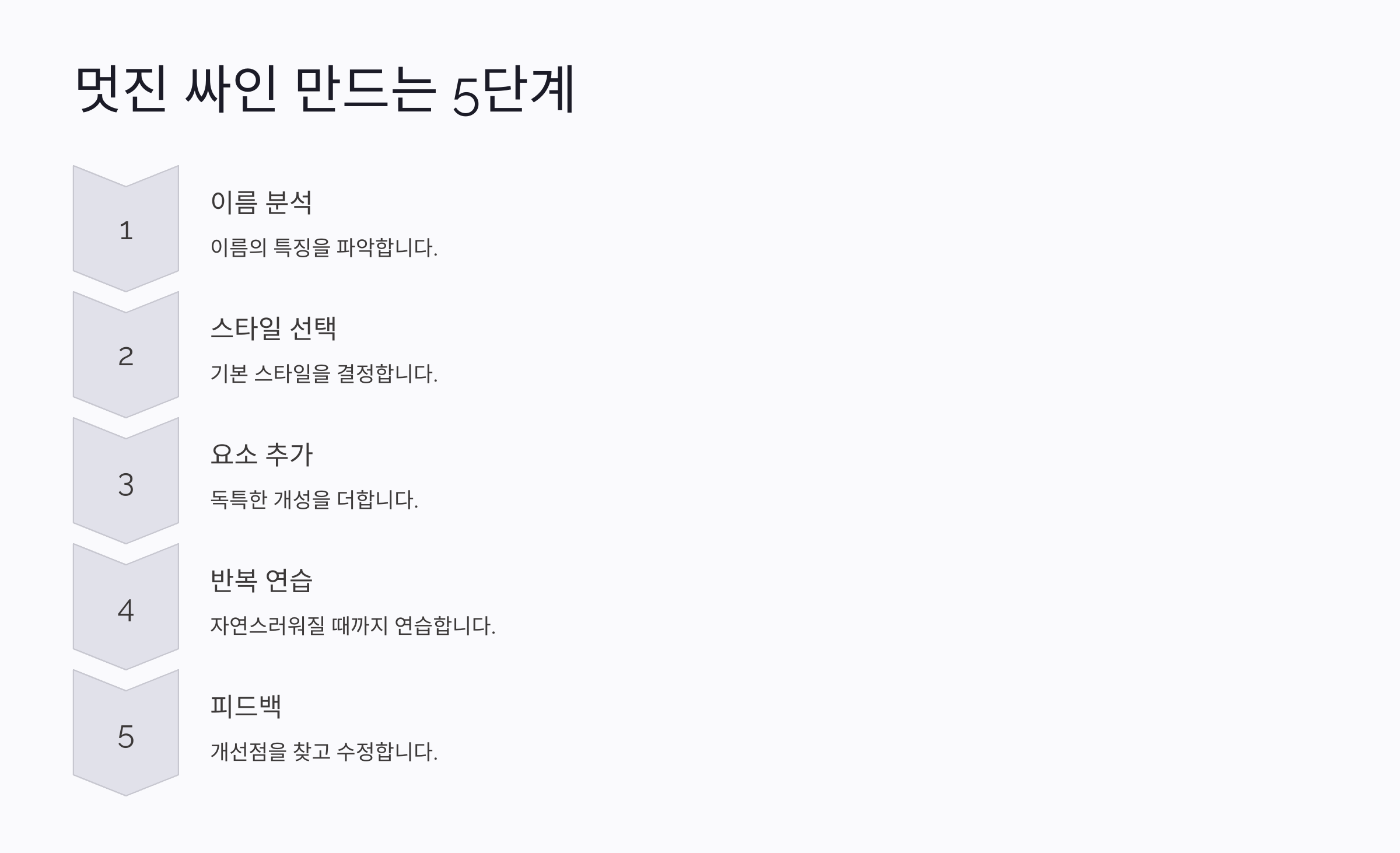 멋진 싸인 만드는 5단계

1

이름 분석

이름의 특징을 파악합니다.

2

스타일 선택

기본 스타일을 결정합니다.

3

요소 추가

독특한 개성을 더합니다.

4

반복 연습

자연스러워질 때까지 연습합니다.

5

피드백

개선점을 찾고 수정합니다.